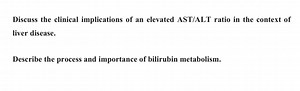 Discuss the clinical implications of an elevated AST/ALT ratio in the context of liver disease.

Describe the process and importance of bilirubin metabolism.